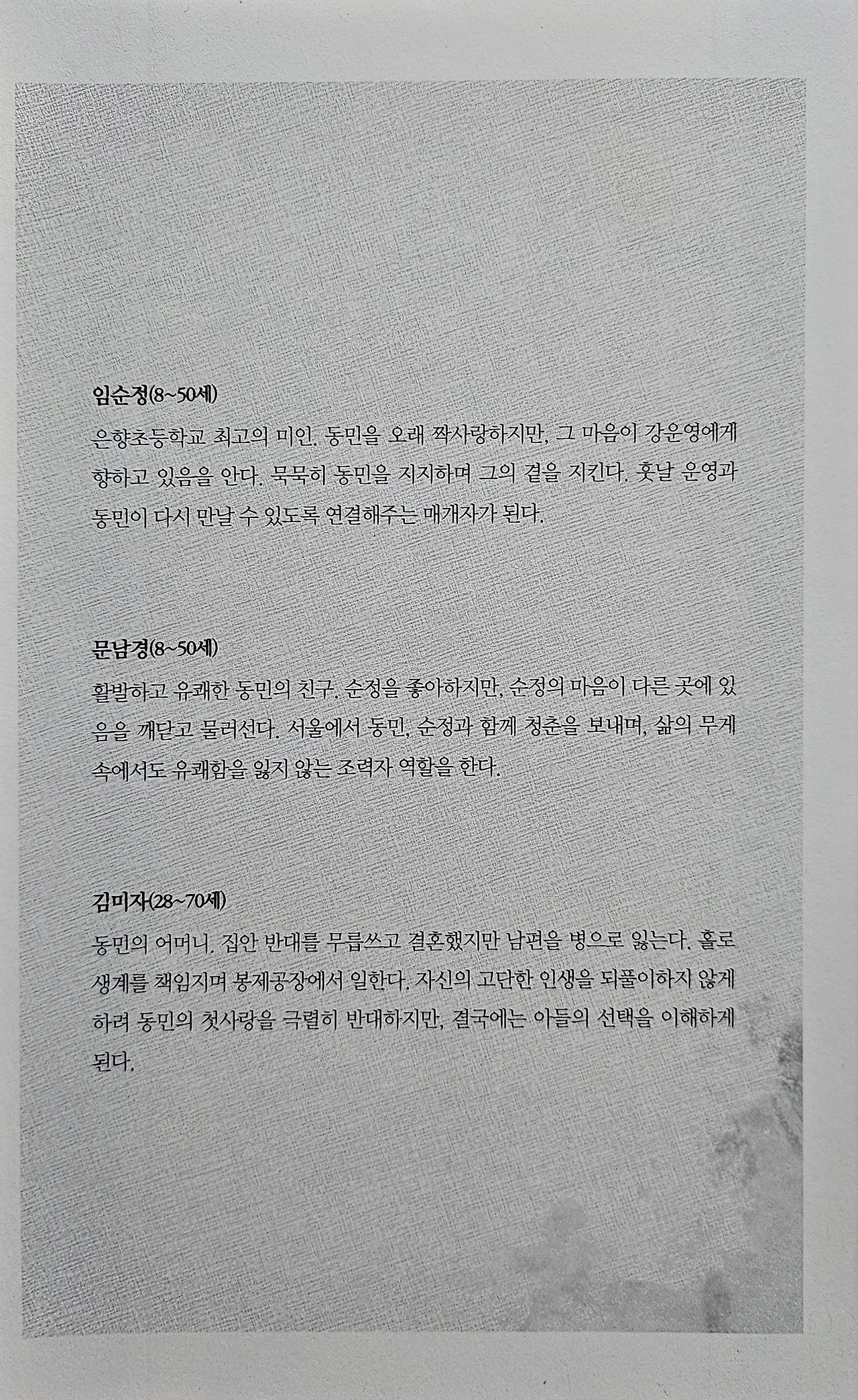 임순정(8~50세)

은향초등학교 최고의 미인. 동민을 오래 짝사랑하지만, 그 마음이 강운영에게 향하고 있음을 안다. 묵묵히 동민을 지지하며 그의 곁을 지킨다. 훗날 운영과 동민이 다시 만날 수 있도록 연결해주는 매개자가 된다.

문남경(8~50세)

활발하고 유쾌한 동민의 친구. 순정을 좋아하지만, 순정의 마음이 다른 곳에 있음을 깨닫고 물러선다. 서울에서 동민, 순정과 함께 청춘을 보내며, 삶의 무게 속에서도 유쾌함을 잃지 않는 조력자 역할을 한다.

김미자(28~70세)

동민의 어머니. 집안 반대를 무릅쓰고 결혼했지만 남편을 병으로 잃는다. 홀로 생계를 책임지며 봉제공장에서 일한다. 자신의 고단한 인생을 되풀이하지 않게 하려 동민의 첫사랑을 극렬히 반대하지만, 결국에는 아들의 선택을 이해하게 된다.